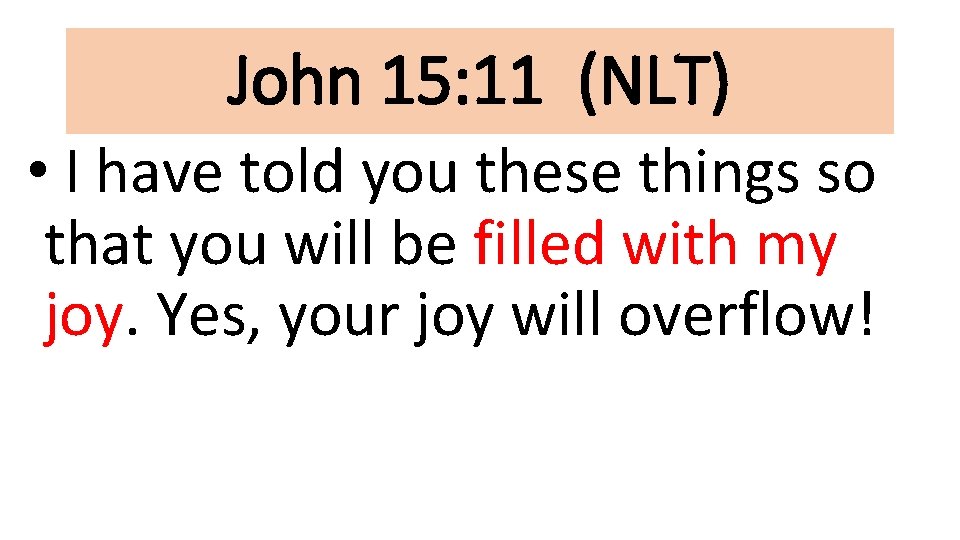 John 15:11 (NLT)

• I have told you these things so that you will be filled with my joy. Yes, your joy will overflow!